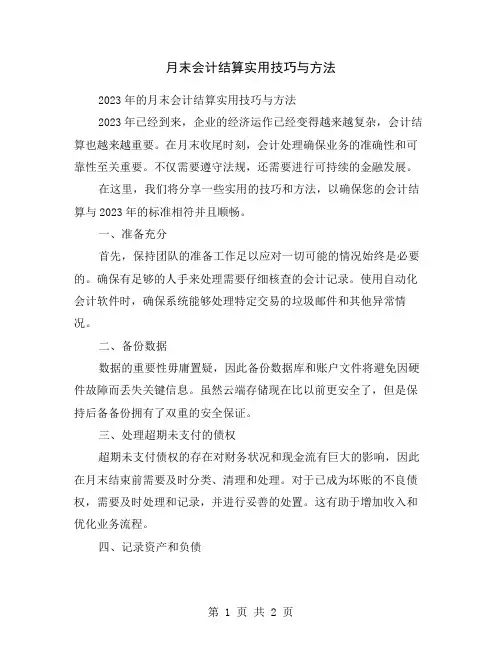 月末会计结算实用技巧与方法

2023年的月末会计结算实用技巧与方法

2023年已经到来，企业的经济运作已经变得越来越复杂，会计结算也越来越重要。在月末收尾时刻，会计处理确保业务的准确性和可靠性至关重要。不仅需要遵守法规，还需要进行可持续的金融发展。

在这里，我们将分享一些实用的技巧和方法，以确保您的会计结算与2023年的标准相符并且顺畅。

一、准备充分

首先，保持团队的准备工作足以应对一切可能的情况始终是必要的。确保有足够的人手来处理需要仔细核查的会计记录。使用自动化会计软件时，确保系统能够处理特定交易的垃圾邮件和其他异常情况。

二、备份数据

数据的重要性毋庸置疑，因此备份数据库和账户文件将避免因硬件故障而丢失关键信息。虽然云端存储现在比以前更安全了，但是保持后备备份拥有了双重的安全保证。

三、处理超期未支付的债权

超期未支付债权的存在对财务状况和现金流有巨大的影响，因此在月末结束前需要及时分类、清理和处理。对于已成为坏账的不良债权，需要及时处理和记录，并进行妥善的处置。这有助于增加收入和优化业务流程。

四、记录资产和负债

第 1 页 共 2 页